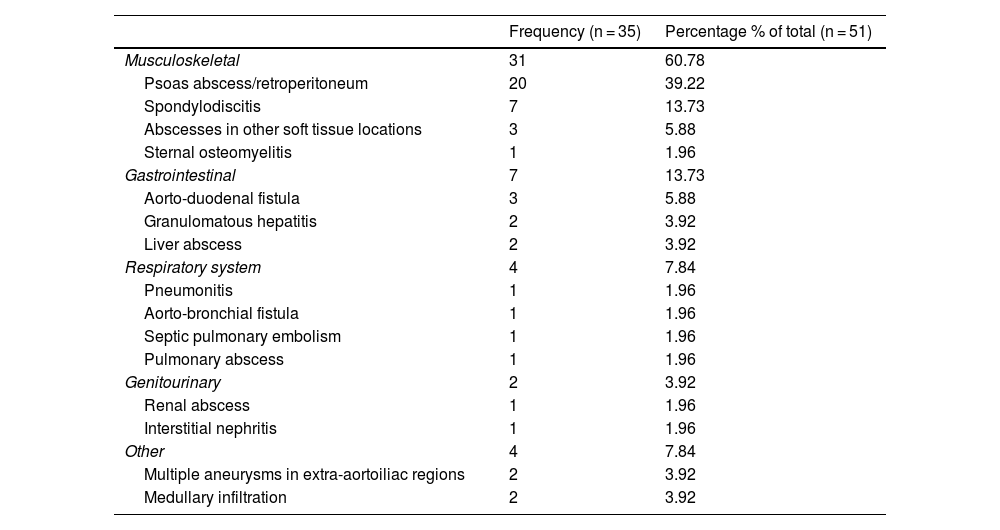 | | Frequency (n = 35) | Percentage % of total (n = 51) |
|---|---|---|
| Musculoskeletal | 31 | 60.78 |
| Psoas abscess/retroperitoneum | 20 | 39.22 |
| Spondylodiscitis | 7 | 13.73 |
| Abscesses in other soft tissue locations | 3 | 5.88 |
| Sternal osteomyelitis | 1 | 1.96 |
| Gastrointestinal | 7 | 13.73 |
| Aorto-duodenal fistula | 3 | 5.88 |
| Granulomatous hepatitis | 2 | 3.92 |
| Liver abscess | 2 | 3.92 |
| Respiratory system | 4 | 7.84 |
| Pneumonitis | 1 | 1.96 |
| Aorto-bronchial fistula | 1 | 1.96 |
| Septic pulmonary embolism | 1 | 1.96 |
| Pulmonary abscess | 1 | 1.96 |
| Genitourinary | 2 | 3.92 |
| Renal abscess | 1 | 1.96 |
| Interstitial nephritis | 1 | 1.96 |
| Other | 4 | 7.84 |
| Multiple aneurysms in extra-aortoiliac regions | 2 | 3.92 |
| Medullary infiltration | 2 | 3.92 |